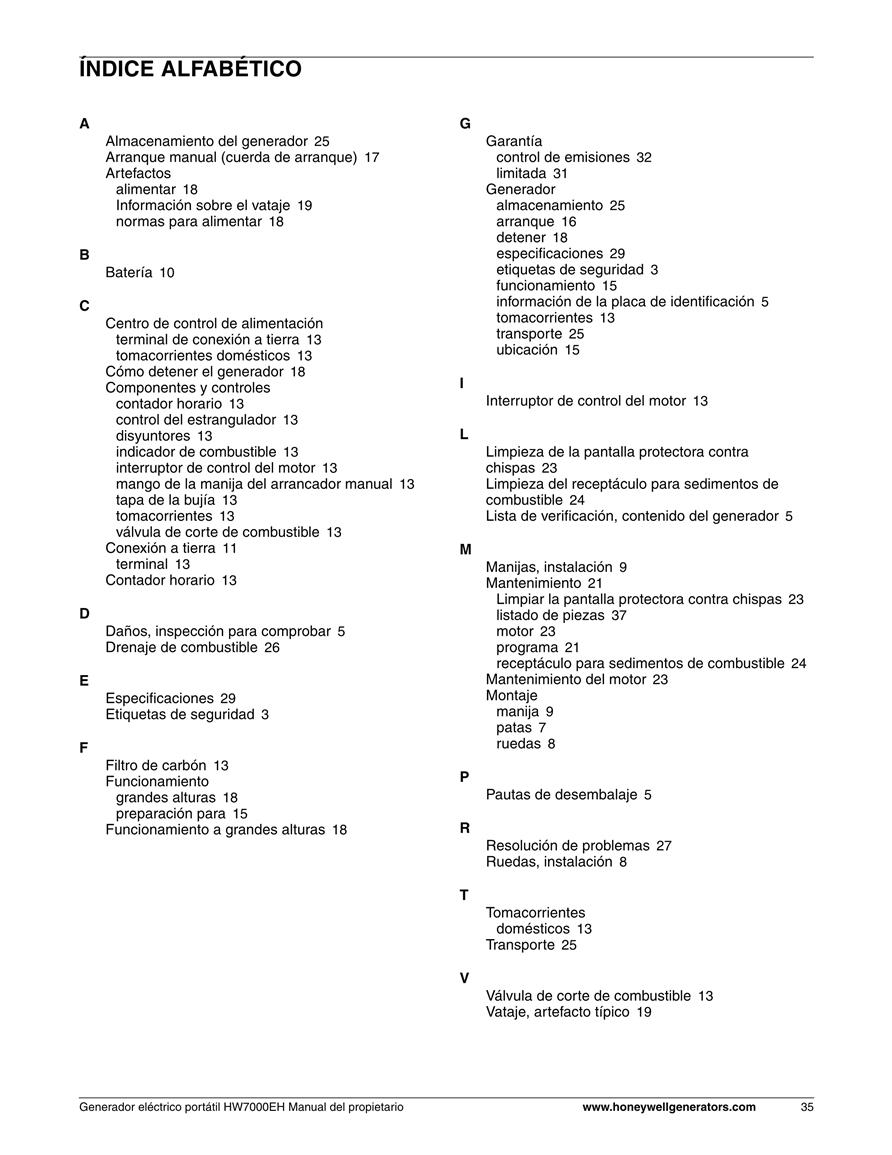 ÍNDICE ALFABÉTICO

A
Almacenamiento del generador 25
Arranque manual (cuerda de arranque) 17
Artefactos
alimentar 18
Información sobre el vataje 19
normas para alimentar 18

B
Batería 10

C
Centro de control de alimentación
terminal de conexión a tierra 13
tomacorrientes domésticos 13
Cómo detener el generador 18
Componentes y controles
contador horario 13
control del estrangulador 13
disyuntores 13
indicador de combustible 13
interruptor de control del motor 13
mango de la manija del arrancador manual 13
tapa de la bujía 13
tomacorrientes 13
válvula de corte de combustible 13
Conexión a tierra 11
terminal 13
Contador horario 13

D
Daños, inspección para comprobar 5
Drenaje de combustible 26

E
Especificaciones 29
Etiquetas de seguridad 3

F
Filtro de carbón 13
Funcionamiento
grandes alturas 18
preparación para 15
Funcionamiento a grandes alturas 18

G
Garantía
control de emisiones 32
limitada 31
Generador
almacenamiento 25
arranque 16
detener 18
especificaciones 29
etiquetas de seguridad 3
funcionamiento 15
información de la placa de identificación 5
tomacorrientes 13
transporte 25
ubicación 15

I
Interruptor de control del motor 13

L
Limpieza de la pantalla protectora contra chispas 23
Limpieza del receptáculo para sedimentos de combustible 24
Lista de verificación, contenido del generador 5

M
Manijas, instalación 9
Mantenimiento 21
Limpiar la pantalla protectora contra chispas 23
listado de piezas 37
motor 23
programa 21
receptáculo para sedimentos de combustible 24
Mantenimiento del motor 23
Montaje
manija 9
patas 7
ruedas 8

P
Pautas de desembalaje 5

R
Resolución de problemas 27
Ruedas, instalación 8

T
Tomacorrientes
domésticos 13
Transporte 25

V
Válvula de corte de combustible 13
Vataje, artefacto típico 19

Generador eléctrico portátil HW7000EH Manual del propietario www.honeywellgenerators.com 35